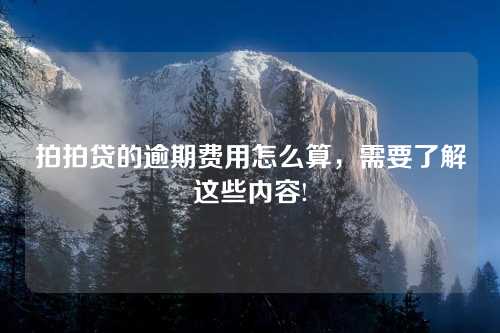 拍拍贷的逾期费用怎么算，需要了解这些内容!